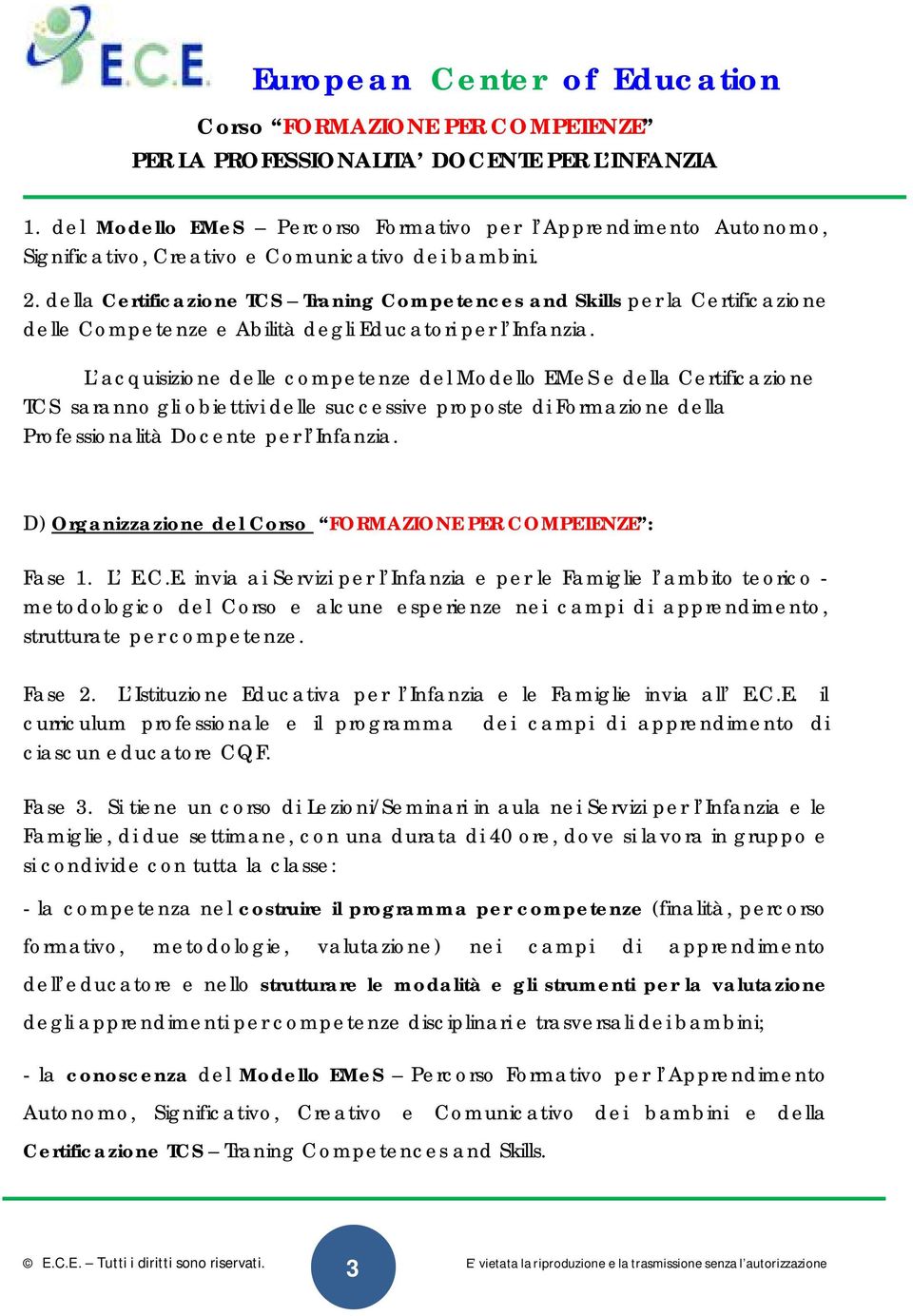 E.C.E.

European Center of Education

Corso "FORMAZIONE PER COMPETENZE"
PER LA PROFESSIONALITA' DOCENTE PER L'INFANZIA

1. del Modello EMeS – Percorso Formativo per l'Apprendimento Autonomo, Significativo, Creativo e Comunicativo dei bambini.

2. della Certificazione TCS – Traning Competences and Skills per la Certificazione delle Competenze e Abilità degli Educatori per l'Infanzia.

L'acquisizione delle competenze del Modello EMeS e della Certificazione TCS saranno gli obiettivi delle successive proposte di Formazione della Professionalità Docente per l'Infanzia.

D) Organizzazione del Corso "FORMAZIONE PER COMPETENZE":

Fase 1. L' E.C.E. invia ai Servizi per l'Infanzia e per le Famiglie l'ambito teorico - metodologico del Corso e alcune esperienze nei campi di apprendimento, strutturate per competenze.

Fase 2. L'Istituzione Educativa per l'Infanzia e le Famiglie invia all' E.C.E. il curriculum professionale e il programma dei campi di apprendimento di ciascun educatore CQF.

Fase 3. Si tiene un corso di Lezioni/Seminari in aula nei Servizi per l'Infanzia e le Famiglie, di due settimane, con una durata di 40 ore, dove si lavora in gruppo e si condivide con tutta la classe:

- la competenza nel costruire il programma per competenze (finalità, percorso formativo, metodologie, valutazione) nei campi di apprendimento dell'educatore e nello strutturare le modalità e gli strumenti per la valutazione degli apprendimenti per competenze disciplinari e trasversali dei bambini;

- la conoscenza del Modello EMeS – Percorso Formativo per l'Apprendimento Autonomo, Significativo, Creativo e Comunicativo dei bambini e della Certificazione TCS – Traning Competences and Skills.

© E.C.E. – Tutti i diritti sono riservati.

3

E' vietata la riproduzione e la trasmissione senza l'autorizzazione